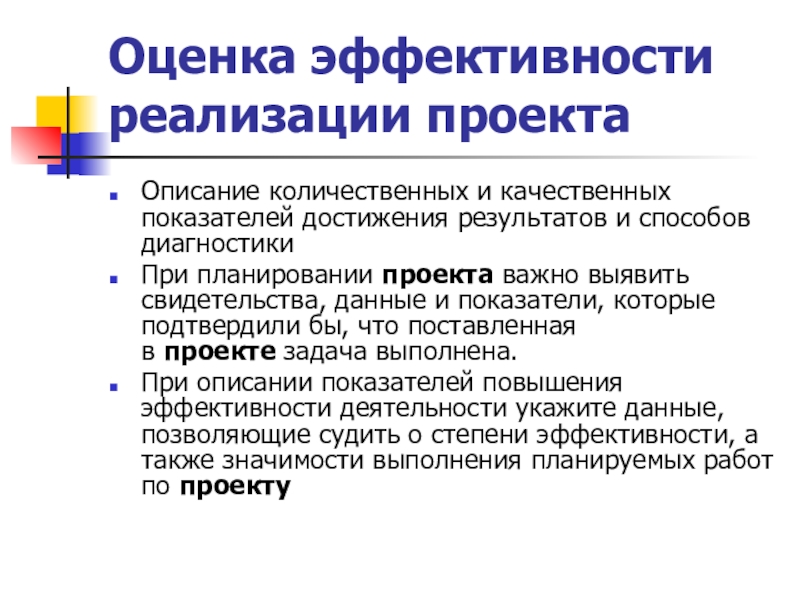 Оценка эффективности реализации проекта

Описание количественных и качественных показателей достижения результатов и способов диагностики

При планировании проекта важно выявить свидетельства, данные и показатели, которые подтвердили бы, что поставленная в проекте задача выполнена.

При описании показателей повышения эффективности деятельности укажите данные, позволяющие судить о степени эффективности, а также значимости выполнения планируемых работ по проекту